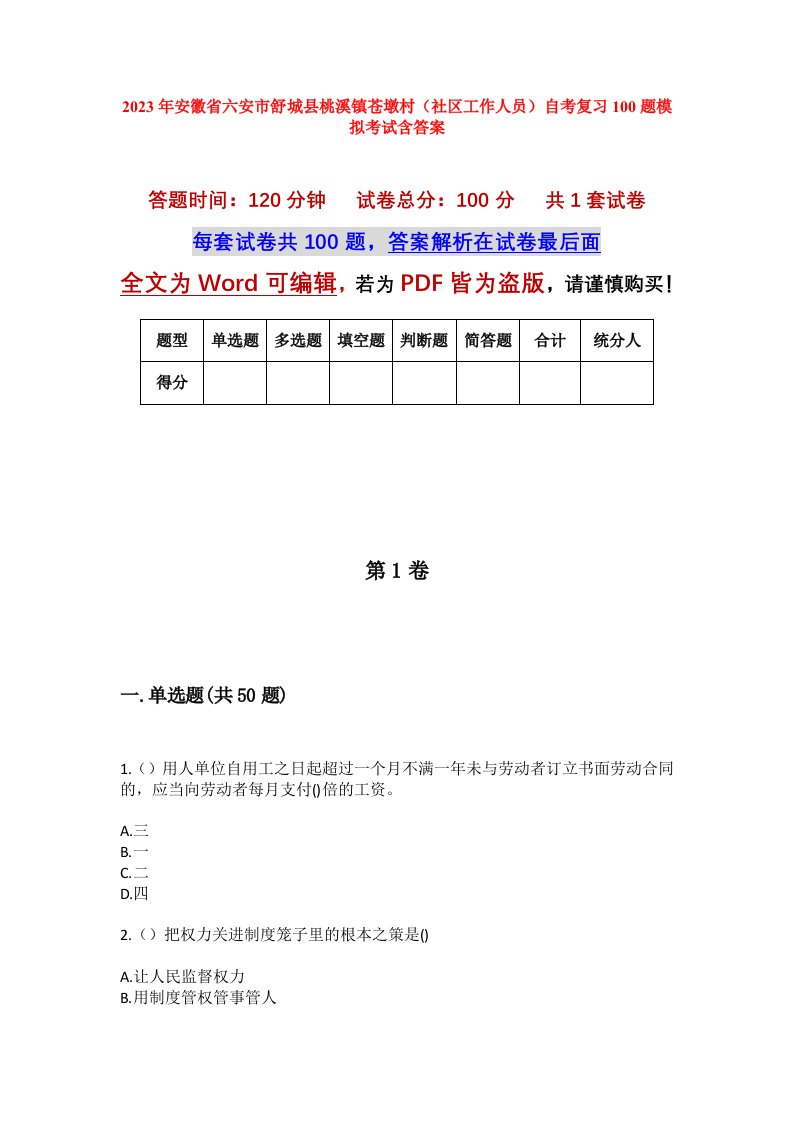 2023年安徽省六安市舒城县桃溪镇苍墩村（社区工作人员）自考复习100题模拟考试含答案

答题时间：120分钟　　试卷总分：100分　　共1套试卷

每套试卷共100题，答案解析在试卷最后面

全文为Word可编辑，若为PDF皆为盗版，请谨慎购买！

| 题型 | 单选题 | 多选题 | 填空题 | 判断题 | 简答题 | 合计 | 统分人 |
|---|---|---|---|---|---|---|---|
| 得分 | | | | | | | |

第1卷

一.单选题(共50题)

1.（）用人单位自用工之日起超过一个月不满一年未与劳动者订立书面劳动合同的，应当向劳动者每月支付()倍的工资。

A.三
B.一
C.二
D.四

2.（）把权力关进制度笼子里的根本之策是()

A.让人民监督权力
B.用制度管权管事管人